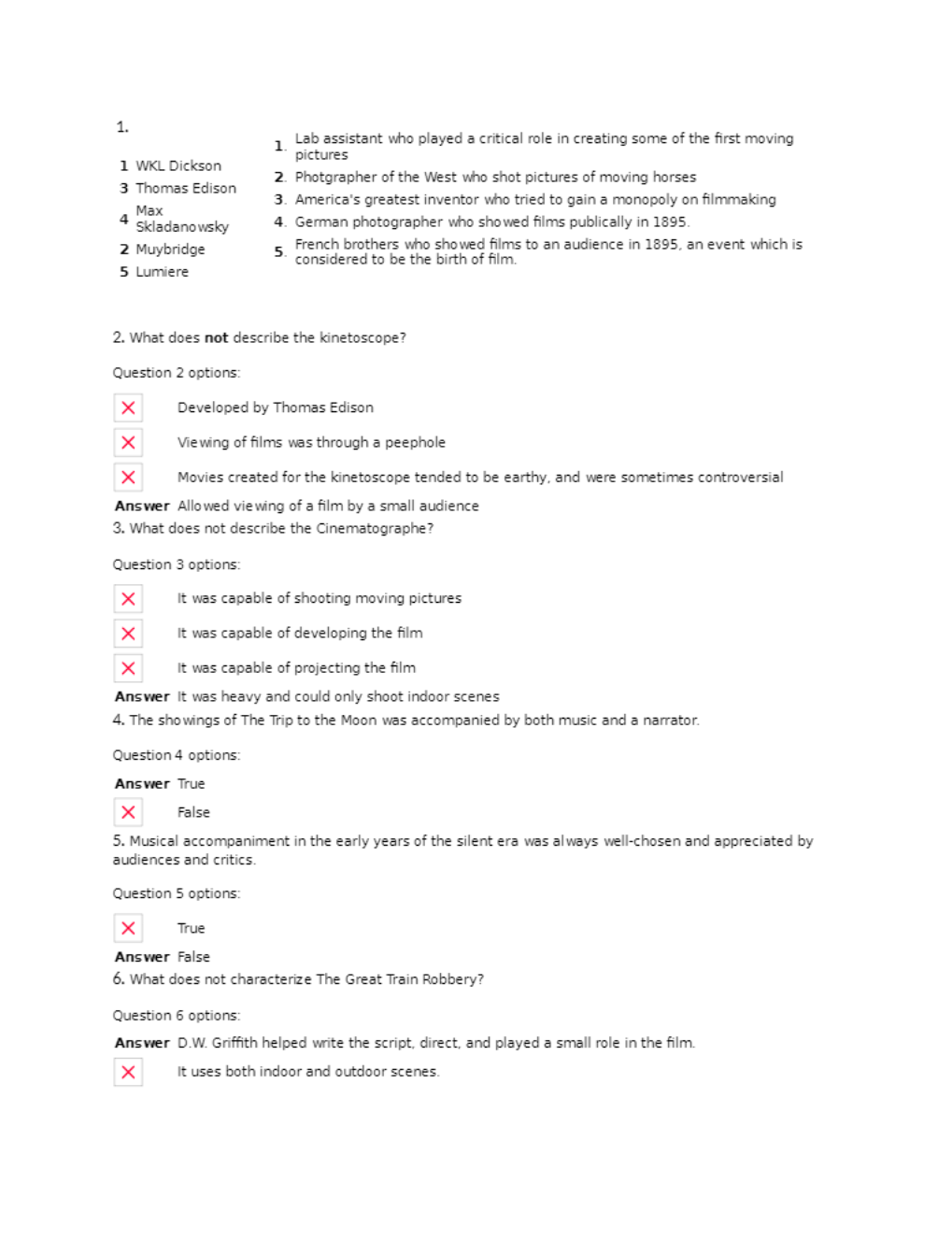 1.

1 WKL Dickson
3 Thomas Edison
4 Max Skladanowsky
2 Muybridge
5 Lumiere

1. Lab assistant who played a critical role in creating some of the first moving pictures
2. Photgrapher of the West who shot pictures of moving horses
3. America's greatest inventor who tried to gain a monopoly on filmmaking
4. German photographer who showed films publically in 1895.
5. French brothers who showed films to an audience in 1895, an event which is considered to be the birth of film.

2. What does **not** describe the kinetoscope?

Question 2 options:

Developed by Thomas Edison

Viewing of films was through a peephole

Movies created for the kinetoscope tended to be earthy, and were sometimes controversial

**Answer** Allowed viewing of a film by a small audience

3. What does not describe the Cinematographe?

Question 3 options:

It was capable of shooting moving pictures

It was capable of developing the film

It was capable of projecting the film

**Answer** It was heavy and could only shoot indoor scenes

4. The showings of The Trip to the Moon was accompanied by both music and a narrator.

Question 4 options:

**Answer** True

False

5. Musical accompaniment in the early years of the silent era was always well-chosen and appreciated by audiences and critics.

Question 5 options:

True

**Answer** False

6. What does not characterize The Great Train Robbery?

Question 6 options:

**Answer** D.W. Griffith helped write the script, direct, and played a small role in the film.

It uses both indoor and outdoor scenes.